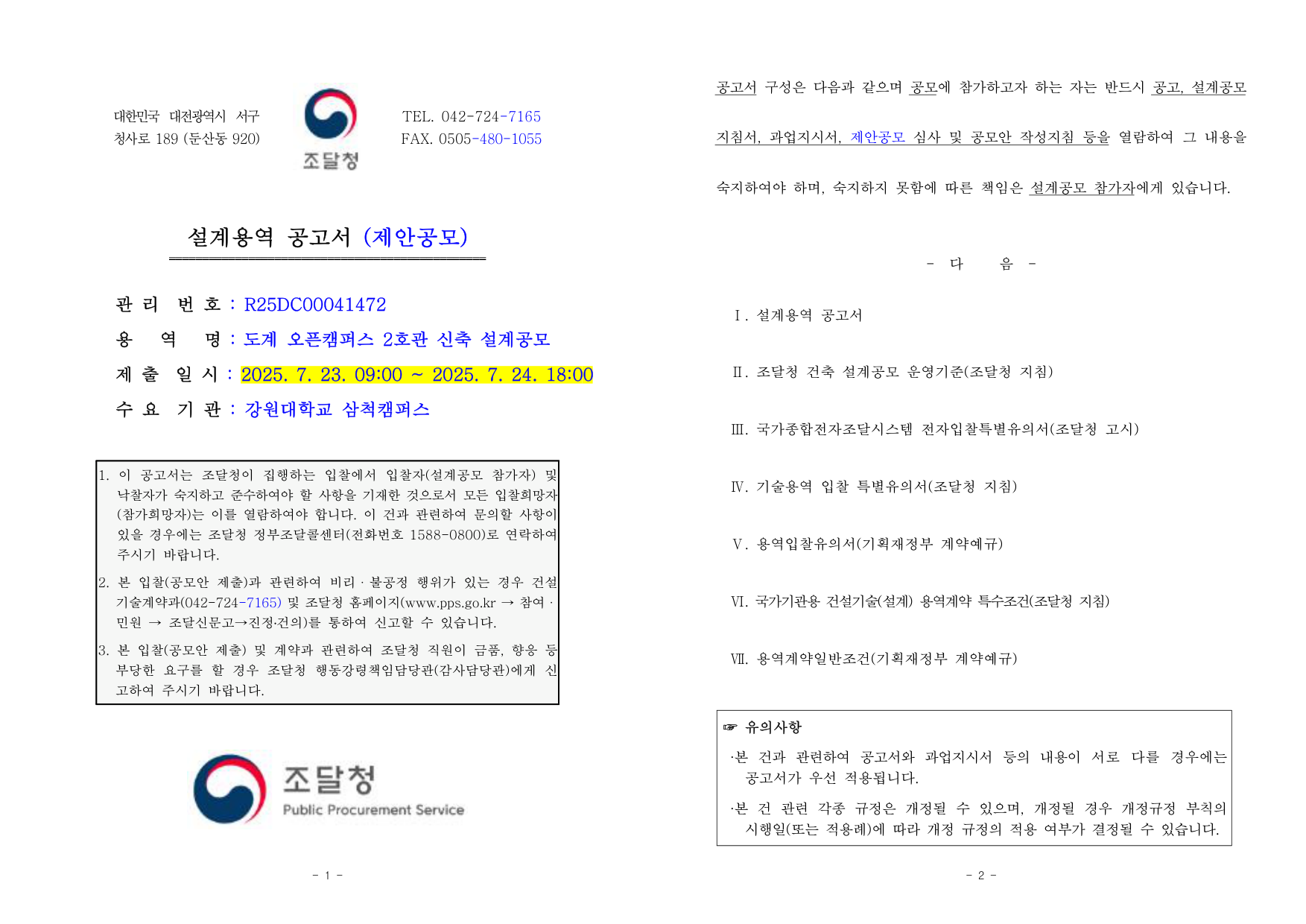 대한민국 대전광역시 서구
청사로 189 (둔산동 920)

조달청

TEL. 042-724-7165
FAX. 0505-480-1055

설계용역 공고서 (제안공모)

관 리 번 호 : R25DC00041472
용 역 명 : 도계 오픈캠퍼스 2호관 신축 설계공모
제 출 일 시 : 2025. 7. 23. 09:00 ~ 2025. 7. 24. 18:00
수 요 기 관 : 강원대학교 삼척캠퍼스

1. 이 공고서는 조달청이 집행하는 입찰에서 입찰자(설계공모 참가자) 및 낙찰자가 숙지하고 준수하여야 할 사항을 기재한 것으로서 모든 입찰희망자(참가희망자)는 이를 열람하여야 합니다. 이 건과 관련하여 문의할 사항이 있을 경우에는 조달청 정부조달콜센터(전화번호 1588-0800)로 연락하여 주시기 바랍니다.
2. 본 입찰(공모안 제출)과 관련하여 비리 · 불공정 행위가 있는 경우 건설기술계약과(042-724-7165) 및 조달청 홈페이지(www.pps.go.kr → 참여 · 민원 → 조달신문고→진정·건의)를 통하여 신고할 수 있습니다.
3. 본 입찰(공모안 제출) 및 계약과 관련하여 조달청 직원이 금품, 향응 등 부당한 요구를 할 경우 조달청 행동강령책임담당관(감사담당관)에게 신고하여 주시기 바랍니다.

조달청
Public Procurement Service

- 1 -

공고서 구성은 다음과 같으며 공모에 참가하고자 하는 자는 반드시 공고, 설계공모 지침서, 과업지시서, 제안공모 심사 및 공모안 작성지침 등을 열람하여 그 내용을 숙지하여야 하며, 숙지하지 못함에 따른 책임은 설계공모 참가자에게 있습니다.

- 다 음 -

Ⅰ. 설계용역 공고서

Ⅱ. 조달청 건축 설계공모 운영기준(조달청 지침)

Ⅲ. 국가종합전자조달시스템 전자입찰특별유의서(조달청 고시)

Ⅳ. 기술용역 입찰 특별유의서(조달청 지침)

Ⅴ. 용역입찰유의서(기획재정부 계약예규)

Ⅵ. 국가기관용 건설기술(설계) 용역계약 특수조건(조달청 지침)

Ⅶ. 용역계약일반조건(기획재정부 계약예규)

☞ 유의사항
·본 건과 관련하여 공고서와 과업지시서 등의 내용이 서로 다를 경우에는 공고서가 우선 적용됩니다.
·본 건 관련 각종 규정은 개정될 수 있으며, 개정될 경우 개정규정 부칙의 시행일(또는 적용례)에 따라 개정 규정의 적용 여부가 결정될 수 있습니다.

- 2 -